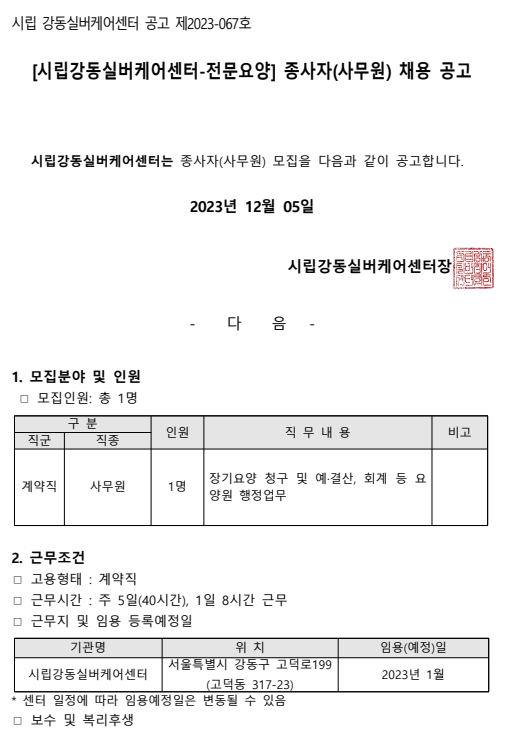 시립 강동실버케어센터 공고 제2023-067호

[시립강동실버케어센터-전문요양] 종사자(사무원) 채용 공고

시립강동실버케어센터는 종사자(사무원) 모집을 다음과 같이 공고합니다.

2023년 12월 05일

시립강동실버케어센터장

- 다 음 -

1. 모집분야 및 인원
□ 모집인원: 총 1명

| 구 분 |  | 인원 | 직 무 내 용 | 비고 |
|---|---|---|---|---|
| 직군 | 직종 |  |  |  |
| 계약직 | 사무원 | 1명 | 장기요양 청구 및 예·결산, 회계 등 요양원 행정업무 |  |

2. 근무조건
□ 고용형태 : 계약직
□ 근무시간 : 주 5일(40시간), 1일 8시간 근무
□ 근무지 및 임용 등록예정일

| 기관명 | 위 치 | 임용(예정)일 |
|---|---|---|
| 시립강동실버케어센터 | 서울특별시 강동구 고덕로199 (고덕동 317-23) | 2023년 1월 |

* 센터 일정에 따라 임용예정일은 변동될 수 있음
□ 보수 및 복리후생